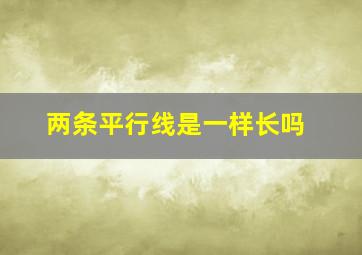 两条平行线是一样长吗